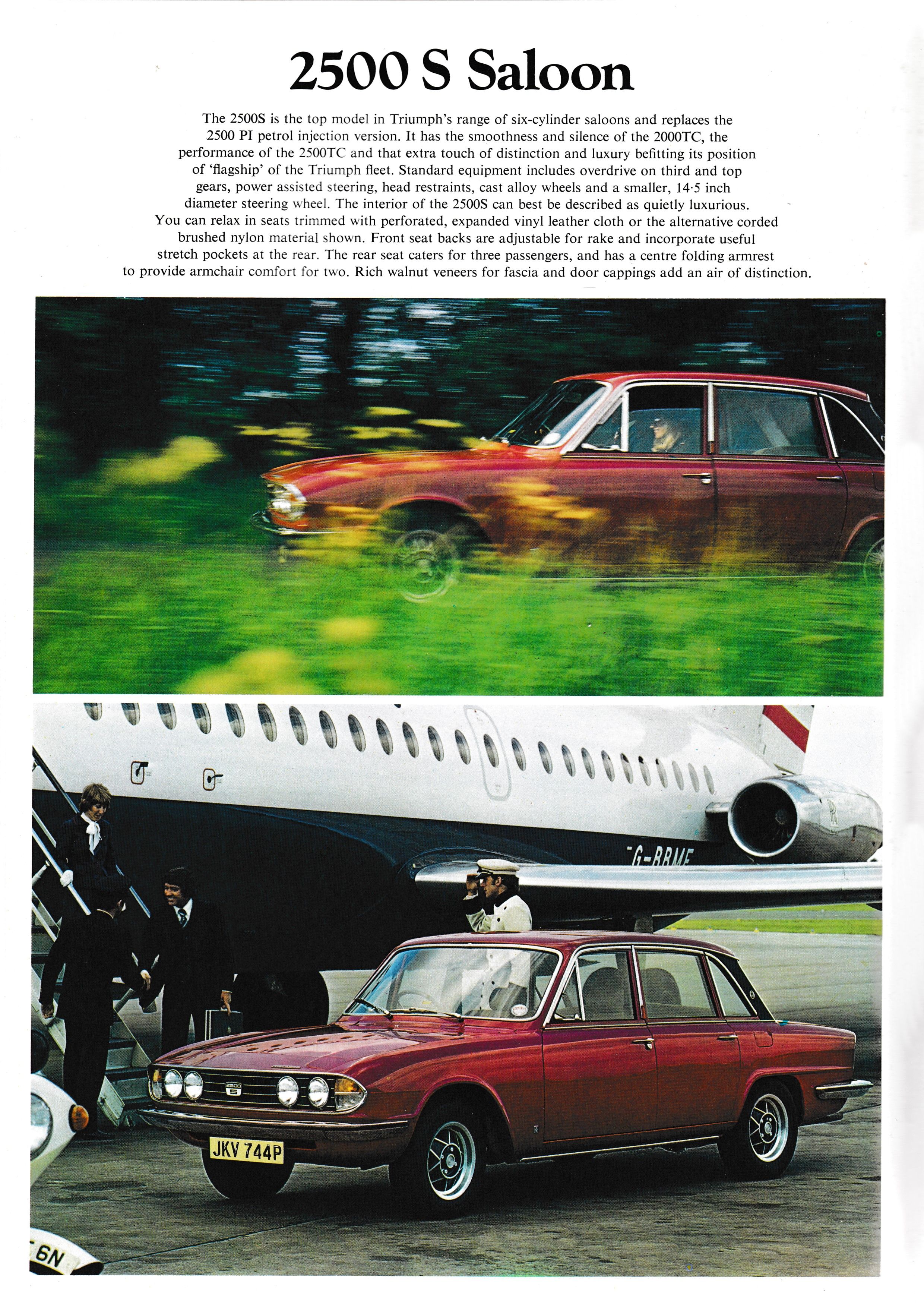 2500 S Saloon

The 2500S is the top model in Triumph's range of six-cylinder saloons and replaces the 2500 PI petrol injection version. It has the smoothness and silence of the 2000TC, the performance of the 2500TC and that extra touch of distinction and luxury befitting its position of 'flagship' of the Triumph fleet. Standard equipment includes overdrive on third and top gears, power assisted steering, head restraints, cast alloy wheels and a smaller, 14·5 inch diameter steering wheel. The interior of the 2500S can best be described as quietly luxurious. You can relax in seats trimmed with perforated, expanded vinyl leather cloth or the alternative corded brushed nylon material shown. Front seat backs are adjustable for rake and incorporate useful stretch pockets at the rear. The rear seat caters for three passengers, and has a centre folding armrest to provide armchair comfort for two. Rich walnut veneers for fascia and door cappings add an air of distinction.

G-BBME

2500 S

JKV 744P

6N